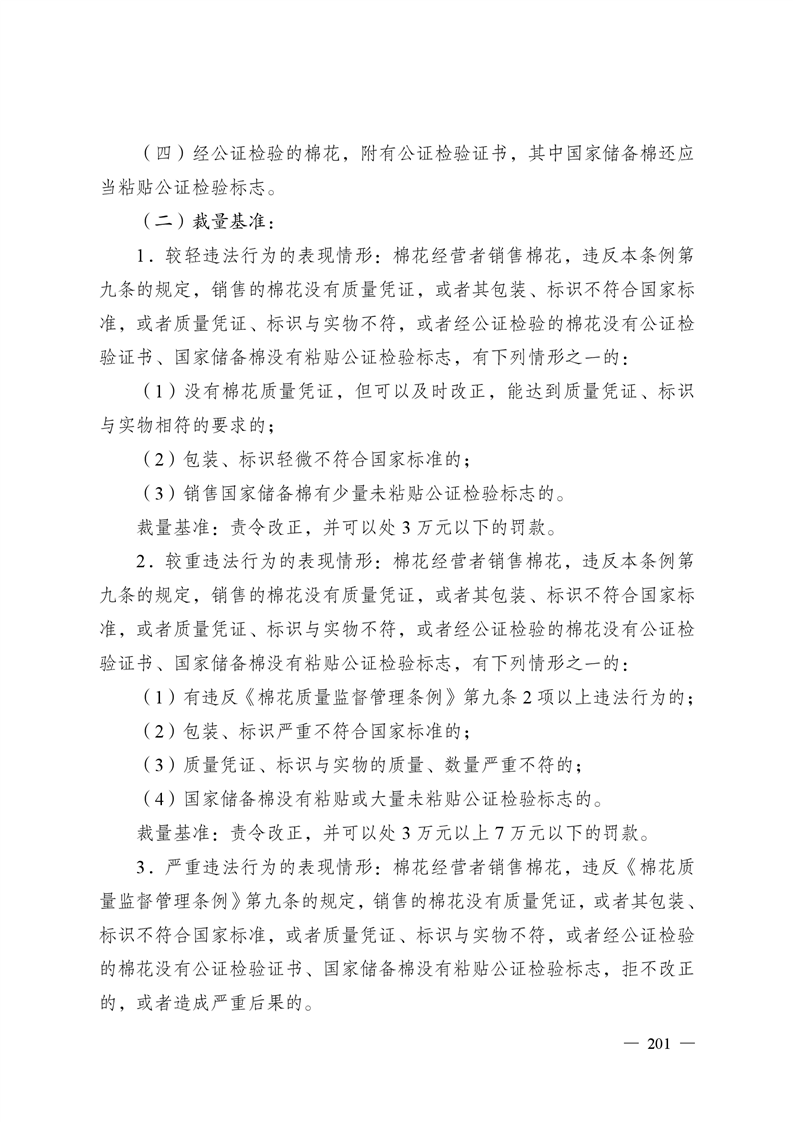 （四）经公证检验的棉花，附有公证检验证书，其中国家储备棉还应当粘贴公证检验标志。

（二）裁量基准：

1．较轻违法行为的表现情形：棉花经营者销售棉花，违反本条例第九条的规定，销售的棉花没有质量凭证，或者其包装、标识不符合国家标准，或者质量凭证、标识与实物不符，或者经公证检验的棉花没有公证检验证书、国家储备棉没有粘贴公证检验标志，有下列情形之一的：

（1）没有棉花质量凭证，但可以及时改正，能达到质量凭证、标识与实物相符的要求的；

（2）包装、标识轻微不符合国家标准的；

（3）销售国家储备棉有少量未粘贴公证检验标志的。

裁量基准：责令改正，并可以处 3 万元以下的罚款。

2．较重违法行为的表现情形：棉花经营者销售棉花，违反本条例第九条的规定，销售的棉花没有质量凭证，或者其包装、标识不符合国家标准，或者质量凭证、标识与实物不符，或者经公证检验的棉花没有公证检验证书、国家储备棉没有粘贴公证检验标志，有下列情形之一的：

（1）有违反《棉花质量监督管理条例》第九条 2 项以上违法行为的；

（2）包装、标识严重不符合国家标准的；

（3）质量凭证、标识与实物的质量、数量严重不符的；

（4）国家储备棉没有粘贴或大量未粘贴公证检验标志的。

裁量基准：责令改正，并可以处 3 万元以上 7 万元以下的罚款。

3．严重违法行为的表现情形：棉花经营者销售棉花，违反《棉花质量监督管理条例》第九条的规定，销售的棉花没有质量凭证，或者其包装、标识不符合国家标准，或者质量凭证、标识与实物不符，或者经公证检验的棉花没有公证检验证书、国家储备棉没有粘贴公证检验标志，拒不改正的，或者造成严重后果的。

— 201 —